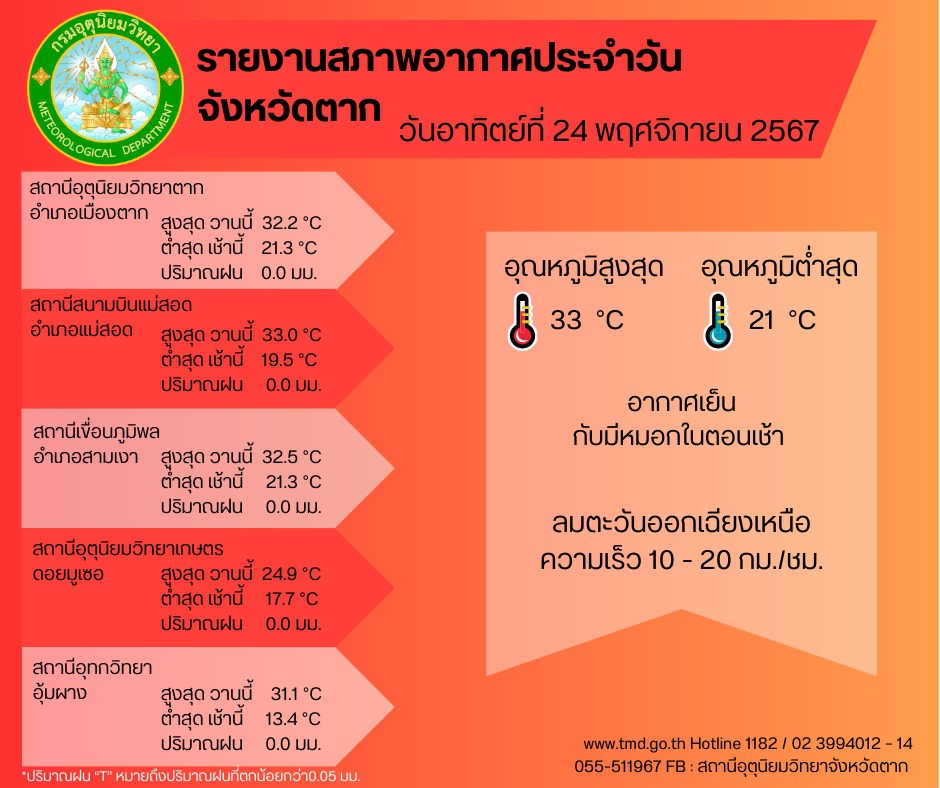 กรมอุตุนิยมวิทยา
METEOROLOGICAL DEPARTMENT

รายงานสภาพอากาศประจำวัน
จังหวัดตาก
วันอาทิตย์ที่ 24 พฤศจิกายน 2567

สถานีอุตุนิยมวิทยาตาก
อำเภอเมืองตาก
สูงสุด วานนี้ 32.2 °C
ต่ำสุด เช้านี้ 21.3 °C
ปริมาณฝน 0.0 มม.

สถานีสนามบินแม่สอด
อำเภอแม่สอด
สูงสุด วานนี้ 33.0 °C
ต่ำสุด เช้านี้ 19.5 °C
ปริมาณฝน 0.0 มม.

สถานีเขื่อนภูมิพล
อำเภอสามเงา
สูงสุด วานนี้ 32.5 °C
ต่ำสุด เช้านี้ 21.3 °C
ปริมาณฝน 0.0 มม.

สถานีอุตุนิยมวิทยาเกษตร
ดอยมูเซอ
สูงสุด วานนี้ 24.9 °C
ต่ำสุด เช้านี้ 17.7 °C
ปริมาณฝน 0.0 มม.

สถานีอุทกวิทยา
อุ้มผาง
สูงสุด วานนี้ 31.1 °C
ต่ำสุด เช้านี้ 13.4 °C
ปริมาณฝน 0.0 มม.

*ปริมาณฝน "T" หมายถึงปริมาณฝนที่ตกน้อยกว่า0.05 มม.

อุณหภูมิสูงสุด
33 °C
อุณหภูมิต่ำสุด
21 °C

อากาศเย็น
กับมีหมอกในตอนเช้า

ลมตะวันออกเฉียงเหนือ
ความเร็ว 10 - 20 กม./ชม.

www.tmd.go.th Hotline 1182 / 02 3994012 - 14
055-511967 FB : สถานีอุตุนิยมวิทยาจังหวัดตาก